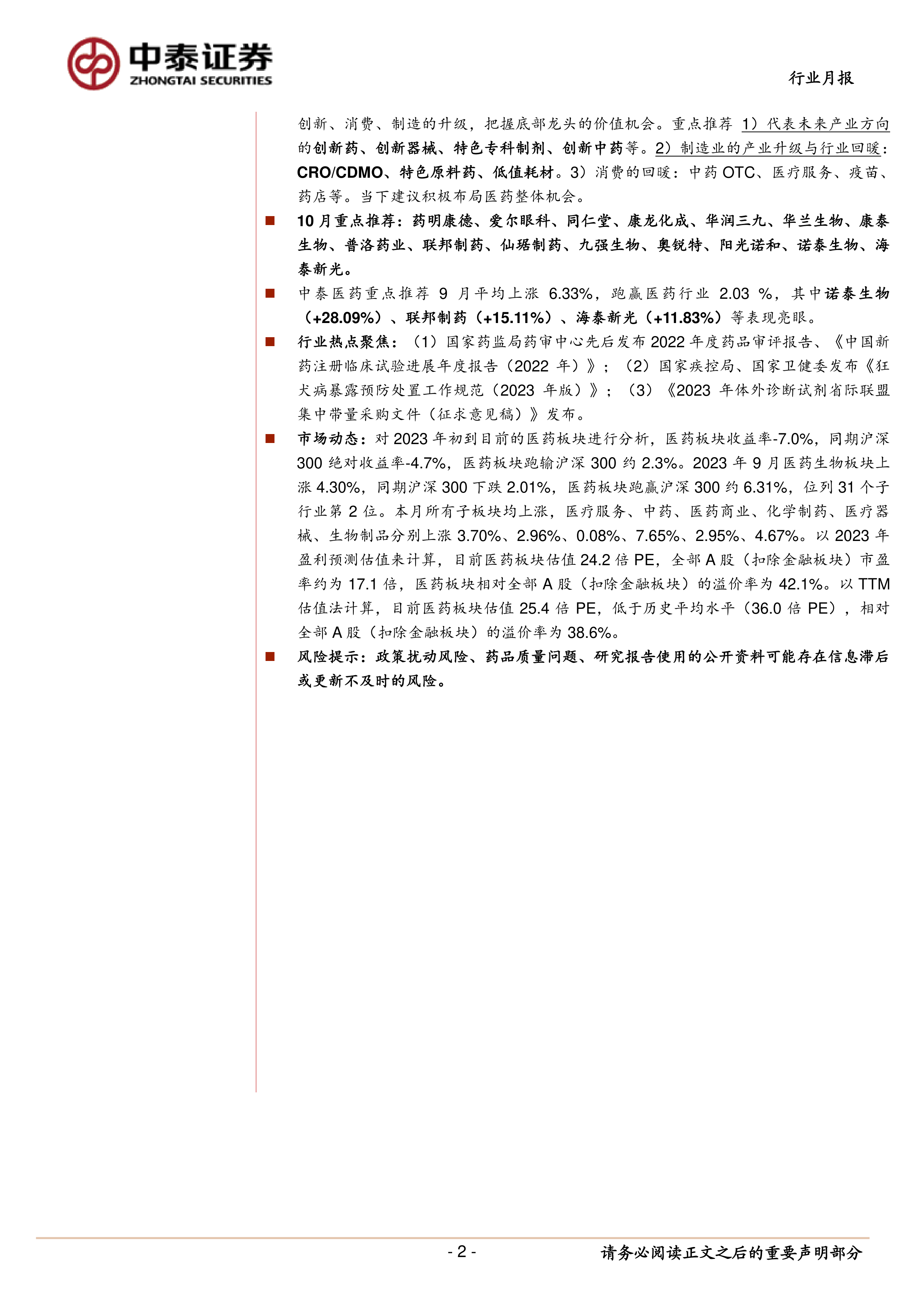 中泰证券
ZHONGTAI SECURITIES

行业月报

创新、消费、制造的升级，把握底部龙头的价值机会。重点推荐 1）代表未来产业方向的创新药、创新器械、特色专科制剂、创新中药等。2）制造业的产业升级与行业回暖：CRO/CDMO、特色原料药、低值耗材。3）消费的回暖：中药 OTC、医疗服务、疫苗、药店等。当下建议积极布局医药整体机会。

■ 10 月重点推荐：药明康德、爱尔眼科、同仁堂、康龙化成、华润三九、华兰生物、康泰生物、普洛药业、联邦制药、仙琚制药、九强生物、奥锐特、阳光诺和、诺泰生物、海泰新光。

■ 中泰医药重点推荐 9 月平均上涨 6.33%，跑赢医药行业 2.03 %，其中诺泰生物（+28.09%）、联邦制药（+15.11%）、海泰新光（+11.83%）等表现亮眼。

■ 行业热点聚焦：（1）国家药监局药审中心先后发布 2022 年度药品审评报告、《中国新药注册临床试验进展年度报告（2022 年）》；（2）国家疾控局、国家卫健委发布《狂犬病暴露预防处置工作规范（2023 年版）》；（3）《2023 年体外诊断试剂省际联盟集中带量采购文件（征求意见稿）》发布。

■ 市场动态：对 2023 年初到目前的医药板块进行分析，医药板块收益率-7.0%，同期沪深 300 绝对收益率-4.7%，医药板块跑输沪深 300 约 2.3%。2023 年 9 月医药生物板块上涨 4.30%，同期沪深 300 下跌 2.01%，医药板块跑赢沪深 300 约 6.31%，位列 31 个子行业第 2 位。本月所有子板块均上涨，医疗服务、中药、医药商业、化学制药、医疗器械、生物制品分别上涨 3.70%、2.96%、0.08%、7.65%、2.95%、4.67%。以 2023 年盈利预测估值来计算，目前医药板块估值 24.2 倍 PE，全部 A 股（扣除金融板块）市盈率约为 17.1 倍，医药板块相对全部 A 股（扣除金融板块）的溢价率为 42.1%。以 TTM 估值法计算，目前医药板块估值 25.4 倍 PE，低于历史平均水平（36.0 倍 PE），相对全部 A 股（扣除金融板块）的溢价率为 38.6%。

■ 风险提示：政策扰动风险、药品质量问题、研究报告使用的公开资料可能存在信息滞后或更新不及时的风险。

- 2 -

请务必阅读正文之后的重要声明部分